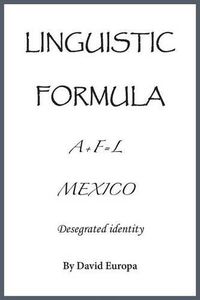 LINGUISTIC FORMULA

$A+F=L$

MEXICO

Desegrated identity

By David Europa